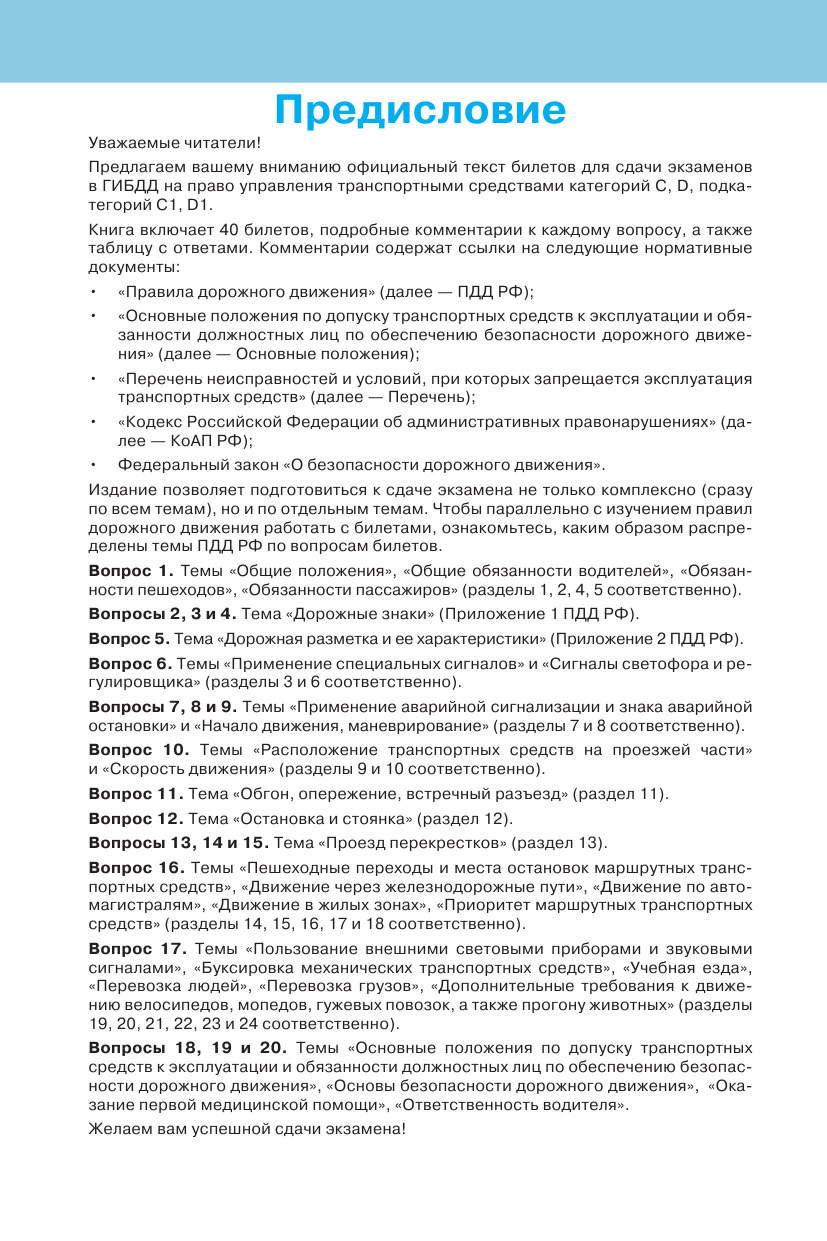 Предисловие

Уважаемые читатели!

Предлагаем вашему вниманию официальный текст билетов для сдачи экзаменов в ГИБДД на право управления транспортными средствами категорий C, D, подкатегорий C1, D1.

Книга включает 40 билетов, подробные комментарии к каждому вопросу, а также таблицу с ответами. Комментарии содержат ссылки на следующие нормативные документы:

• «Правила дорожного движения» (далее — ПДД РФ);
• «Основные положения по допуску транспортных средств к эксплуатации и обязанности должностных лиц по обеспечению безопасности дорожного движения» (далее — Основные положения);
• «Перечень неисправностей и условий, при которых запрещается эксплуатация транспортных средств» (далее — Перечень);
• «Кодекс Российской Федерации об административных правонарушениях» (далее — КоАП РФ);
• Федеральный закон «О безопасности дорожного движения».

Издание позволяет подготовиться к сдаче экзамена не только комплексно (сразу по всем темам), но и по отдельным темам. Чтобы параллельно с изучением правил дорожного движения работать с билетами, ознакомьтесь, каким образом распределены темы ПДД РФ по вопросам билетов.

Вопрос 1. Темы «Общие положения», «Общие обязанности водителей», «Обязанности пешеходов», «Обязанности пассажиров» (разделы 1, 2, 4, 5 соответственно).

Вопросы 2, 3 и 4. Тема «Дорожные знаки» (Приложение 1 ПДД РФ).

Вопрос 5. Тема «Дорожная разметка и ее характеристики» (Приложение 2 ПДД РФ).

Вопрос 6. Темы «Применение специальных сигналов» и «Сигналы светофора и регулировщика» (разделы 3 и 6 соответственно).

Вопросы 7, 8 и 9. Темы «Применение аварийной сигнализации и знака аварийной остановки» и «Начало движения, маневрирование» (разделы 7 и 8 соответственно).

Вопрос 10. Темы «Расположение транспортных средств на проезжей части» и «Скорость движения» (разделы 9 и 10 соответственно).

Вопрос 11. Тема «Обгон, опережение, встречный разъезд» (раздел 11).

Вопрос 12. Тема «Остановка и стоянка» (раздел 12).

Вопросы 13, 14 и 15. Тема «Проезд перекрестков» (раздел 13).

Вопрос 16. Темы «Пешеходные переходы и места остановок маршрутных транспортных средств», «Движение через железнодорожные пути», «Движение по автомагистралям», «Движение в жилых зонах», «Приоритет маршрутных транспортных средств» (разделы 14, 15, 16, 17 и 18 соответственно).

Вопрос 17. Темы «Пользование внешними световыми приборами и звуковыми сигналами», «Буксировка механических транспортных средств», «Учебная езда», «Перевозка людей», «Перевозка грузов», «Дополнительные требования к движению велосипедов, мопедов, гужевых повозок, а также прогону животных» (разделы 19, 20, 21, 22, 23 и 24 соответственно).

Вопросы 18, 19 и 20. Темы «Основные положения по допуску транспортных средств к эксплуатации и обязанности должностных лиц по обеспечению безопасности дорожного движения», «Основы безопасности дорожного движения», «Оказание первой медицинской помощи», «Ответственность водителя».

Желаем вам успешной сдачи экзамена!